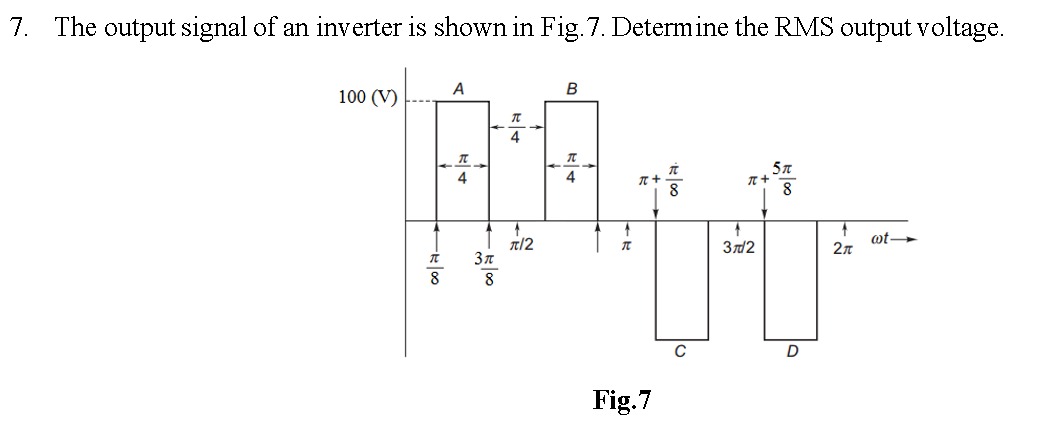 7. The output signal of an inverter is shown in Fig.7. Determine the RMS output voltage.

100 (V)

A

B

$\frac{\pi}{4}$

$\frac{\pi}{4}$

$\frac{\pi}{4}$

$\pi + \frac{\pi}{8}$

$\pi + \frac{5\pi}{8}$

$\frac{\pi}{8}$

$\frac{3\pi}{8}$

$\pi/2$

$\pi$

$3\pi/2$

$2\pi$

$\omega t$

C

D

Fig.7